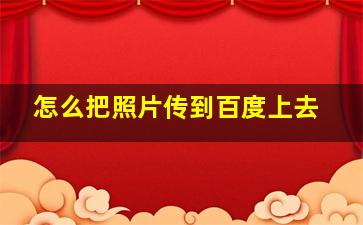 怎么把照片传到百度上去